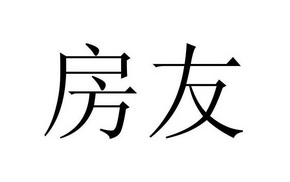 房友